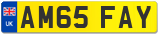 UK
AM65 FAY